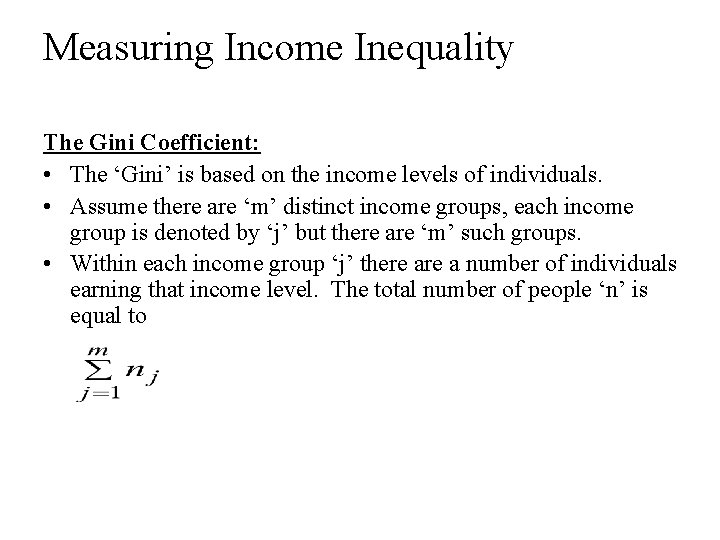 Measuring Income Inequality

The Gini Coefficient:

• The ‘Gini’ is based on the income levels of individuals.

• Assume there are ‘m’ distinct income groups, each income group is denoted by ‘j’ but there are ‘m’ such groups.

• Within each income group ‘j’ there are a number of individuals earning that income level. The total number of people ‘n’ is equal to

$\sum_{j=1}^{m} n_j$